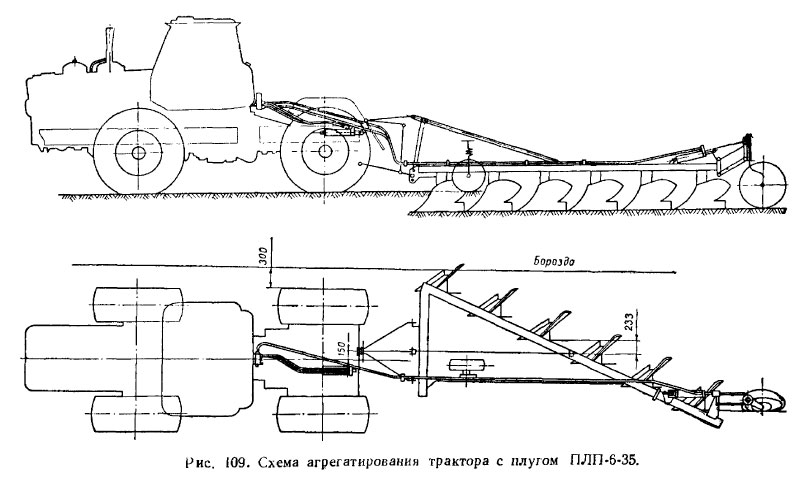 300

Борозда

233

150

Рис. 109. Схема агрегатирования трактора с плугом ПЛП-6-35.